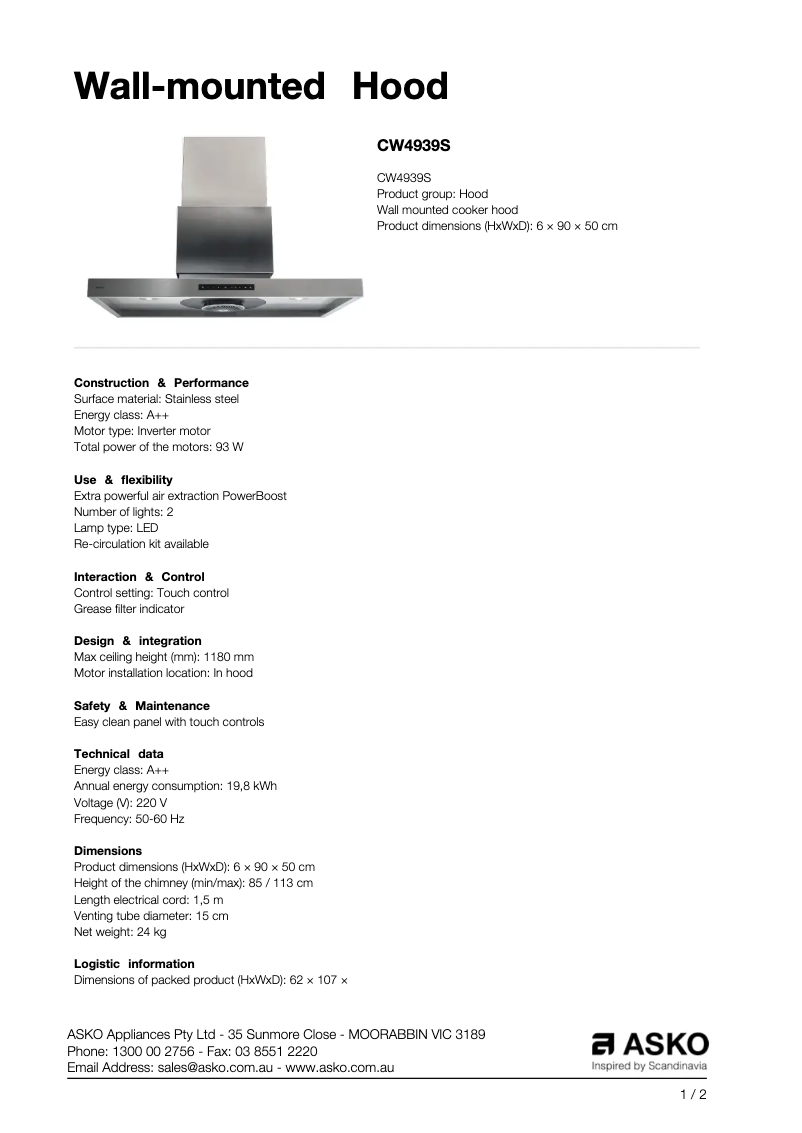 Wall-mounted Hood

CW4939S

CW4939S
Product group: Hood
Wall mounted cooker hood
Product dimensions (HxWxD): 6 × 90 × 50 cm

Construction & Performance
Surface material: Stainless steel
Energy class: A++
Motor type: Inverter motor
Total power of the motors: 93 W

Use & flexibility
Extra powerful air extraction PowerBoost
Number of lights: 2
Lamp type: LED
Re-circulation kit available

Interaction & Control
Control setting: Touch control
Grease filter indicator

Design & integration
Max ceiling height (mm): 1180 mm
Motor installation location: In hood

Safety & Maintenance
Easy clean panel with touch controls

Technical data
Energy class: A++
Annual energy consumption: 19,8 kWh
Voltage (V): 220 V
Frequency: 50-60 Hz

Dimensions
Product dimensions (HxWxD): 6 × 90 × 50 cm
Height of the chimney (min/max): 85 / 113 cm
Length electrical cord: 1,5 m
Venting tube diameter: 15 cm
Net weight: 24 kg

Logistic information
Dimensions of packed product (HxWxD): 62 × 107 ×

ASKO Appliances Pty Ltd - 35 Sunmore Close - MOORABBIN VIC 3189
Phone: 1300 00 2756 - Fax: 03 8551 2220
Email Address: sales@asko.com.au - www.asko.com.au

ASKO
Inspired by Scandinavia

1 / 2